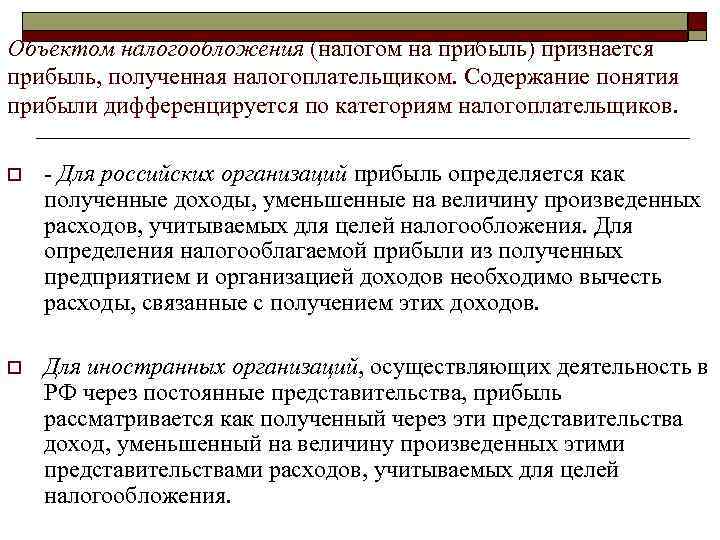 Объектом налогообложения (налогом на прибыль) признается прибыль, полученная налогоплательщиком. Содержание понятия прибыли дифференцируется по категориям налогоплательщиков.

- Для российских организаций прибыль определяется как полученные доходы, уменьшенные на величину произведенных расходов, учитываемых для целей налогообложения. Для определения налогооблагаемой прибыли из полученных предприятием и организацией доходов необходимо вычесть расходы, связанные с получением этих доходов.

Для иностранных организаций, осуществляющих деятельность в РФ через постоянные представительства, прибыль рассматривается как полученный через эти представительства доход, уменьшенный на величину произведенных этими представительствами расходов, учитываемых для целей налогообложения.